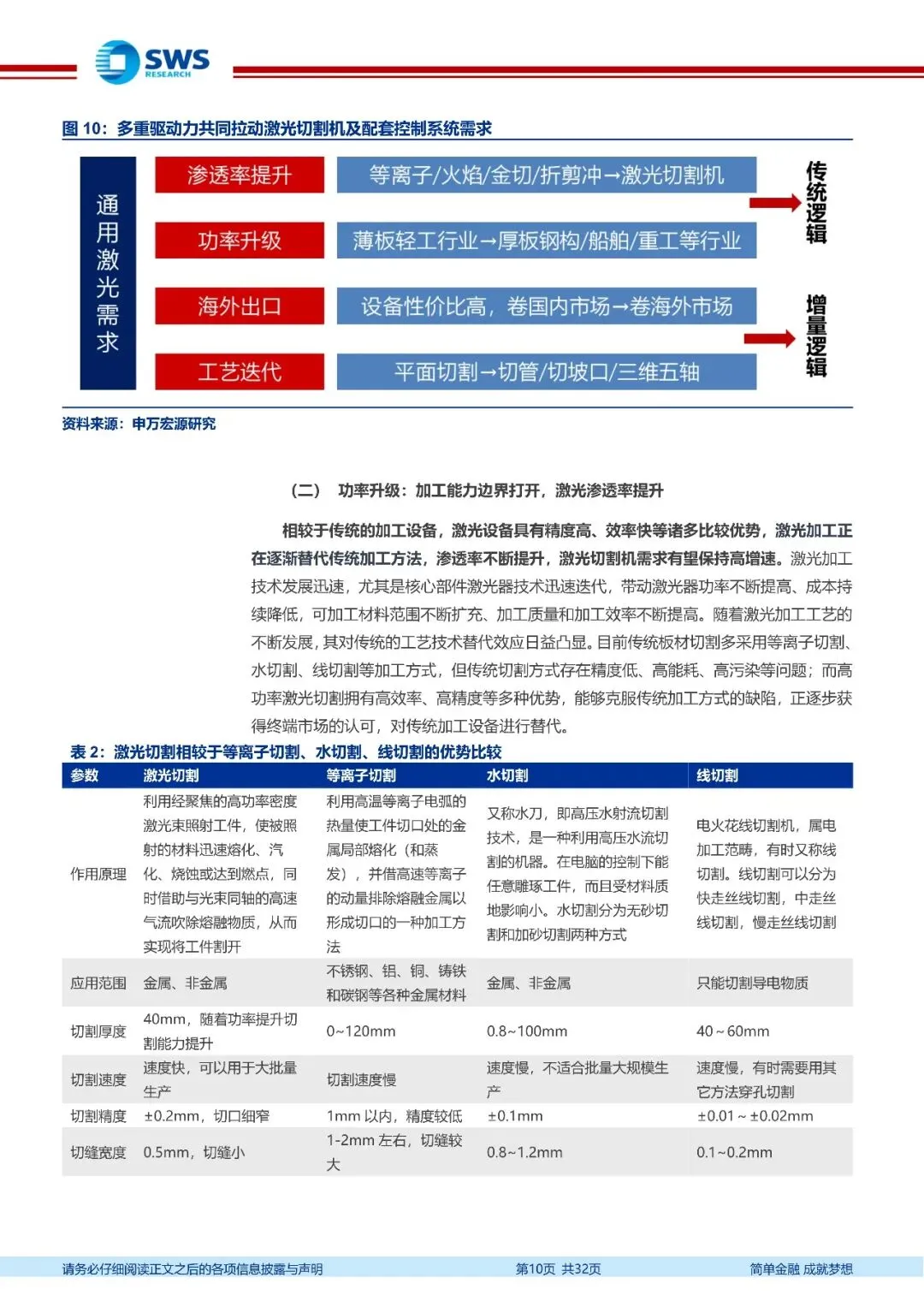 SWS RESEARCH

图 10：多重驱动力共同拉动激光切割机及配套控制系统需求

通用激光需求

渗透率提升
等离子/火焰/金切/折剪冲→激光切割机

功率升级
薄板轻工行业→厚板钢构/船舶/重工等行业

海外出口
设备性价比高，卷国内市场→卷海外市场

工艺迭代
平面切割→切管/切坡口/三维五轴

传统逻辑

增量逻辑

资料来源：申万宏源研究

（二） 功率升级：加工能力边界打开，激光渗透率提升

相较于传统的加工设备，激光设备具有精度高、效率快等诸多比较优势，激光加工正在逐渐替代传统加工方法，渗透率不断提升，激光切割机需求有望保持高增速。激光加工技术发展迅速，尤其是核心部件激光器技术迅速迭代，带动激光器功率不断提高、成本持续降低，可加工材料范围不断扩充、加工质量和加工效率不断提高。随着激光加工工艺的不断发展，其对传统的工艺技术替代效应日益凸显。目前传统板材切割多采用等离子切割、水切割、线切割等加工方式，但传统切割方式存在精度低、高能耗、高污染等问题；而高功率激光切割拥有高效率、高精度等多种优势，能够克服传统加工方式的缺陷，正逐步获得终端市场的认可，对传统加工设备进行替代。

表 2：激光切割相较于等离子切割、水切割、线切割的优势比较

| 参数 | 激光切割 | 等离子切割 | 水切割 | 线切割 |
|---|---|---|---|---|
| 作用原理 | 利用经聚焦的高功率密度激光束照射工件，使被照射的材料迅速熔化、汽化、烧蚀或达到燃点，同时借助与光束同轴的高速气流吹除熔融物质，从而实现将工件割开 | 利用高温等离子电弧的热量使工件切口处的金属局部熔化（和蒸发），并借高速等离子的动量排除熔融金属以形成切口的一种加工方法 | 又称水刀，即高压水射流切割技术，是一种利用高压水流切割的机器。在电脑的控制下能任意雕琢工件，而且受材料质地影响小。水切割分为无砂切割和加砂切割两种方式 | 电火花线切割机，属电加工范畴，有时又称线切割。线切割可以分为快走丝线切割，中走丝线切割，慢走丝线切割 |
| 应用范围 | 金属、非金属 | 不锈钢、铝、铜、铸铁和碳钢等各种金属材料 | 金属、非金属 | 只能切割导电物质 |
| 切割厚度 | 40mm，随着功率提升切割能力提升 | 0~120mm | 0.8~100mm | 40～60mm |
| 切割速度 | 速度快，可以用于大批量生产 | 切割速度慢 | 速度慢，不适合批量大规模生产 | 速度慢，有时需要用其它方法穿孔切割 |
| 切割精度 | ±0.2mm，切口细窄 | 1mm 以内，精度较低 | ±0.1mm | ±0.01～±0.02mm |
| 切缝宽度 | 0.5mm，切缝小 | 1-2mm 左右，切缝较大 | 0.8~1.2mm | 0.1~0.2mm |

请务必仔细阅读正文之后的各项信息披露与声明 第10页 共32页 简单金融 成就梦想